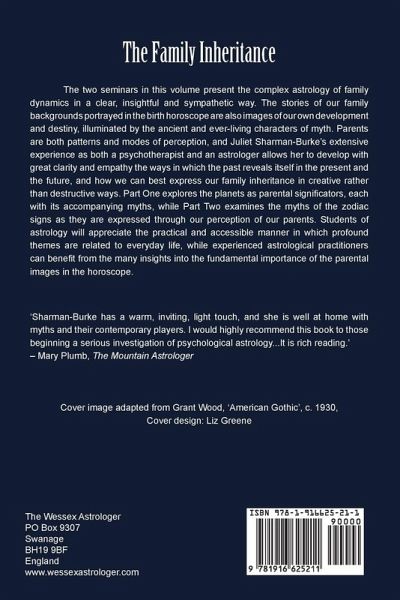 The Family Inheritance

The two seminars in this volume present the complex astrology of family dynamics in a clear, insightful and sympathetic way. The stories of our family backgrounds portrayed in the birth horoscope are also images of our own development and destiny, illuminated by the ancient and ever-living characters of myth. Parents are both patterns and modes of perception, and Juliet Sharman-Burke's extensive experience as both a psychotherapist and an astrologer allows her to develop with great clarity and empathy the ways in which the past reveals itself in the present and the future, and how we can best express our family inheritance in creative rather than destructive ways. Part One explores the planets as parental significators, each with its accompanying myths, while Part Two examines the myths of the zodiac signs as they are expressed through our perception of our parents. Students of astrology will appreciate the practical and accessible manner in which profound themes are related to everyday life, while experienced astrological practitioners can benefit from the many insights into the fundamental importance of the parental images in the horoscope.

'Sharman-Burke has a warm, inviting, light touch, and she is well at home with myths and their contemporary players. I would highly recommend this book to those beginning a serious investigation of psychological astrology...It is rich reading.'
– Mary Plumb, The Mountain Astrologer

Cover image adapted from Grant Wood, 'American Gothic', c. 1930,
Cover design: Liz Greene

The Wessex Astrologer
PO Box 9307
Swanage
BH19 9BF
England
www.wessexastrologer.com

ISBN 978-1-916625-21-1
90000
9 781916 625211